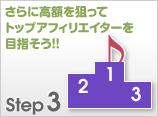 さらに高額を狙って
トップアフィリエイターを
目指そう!!

1
2
3

Step 3